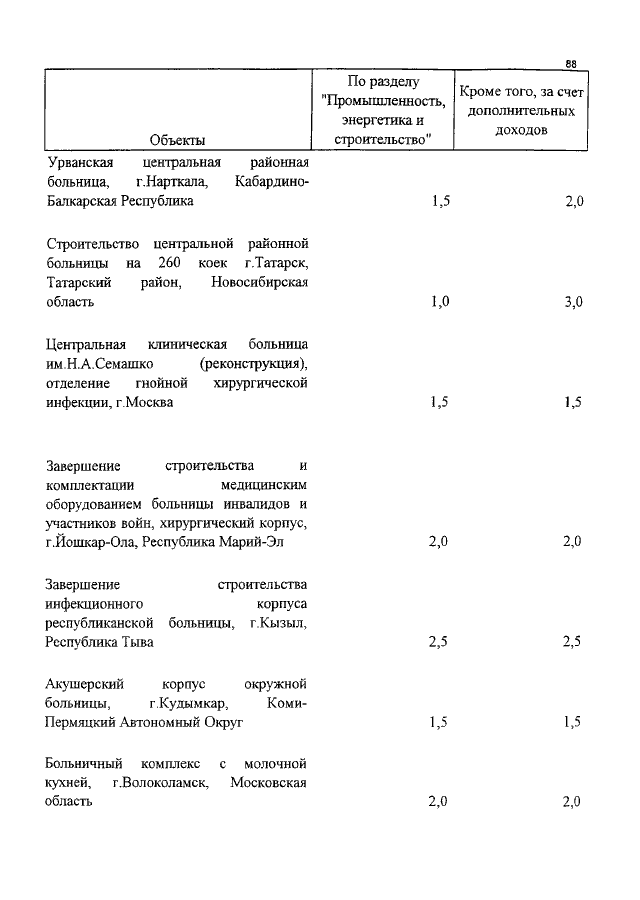 88

| Объекты | По разделу "Промышленность, энергетика и строительство" | Кроме того, за счет дополнительных доходов |
|---|---|---|
| Урванская центральная районная больница, г.Нарткала, Кабардино-Балкарская Республика | 1,5 | 2,0 |
| Строительство центральной районной больницы на 260 коек г.Татарск, Татарский район, Новосибирская область | 1,0 | 3,0 |
| Центральная клиническая больница им.Н.А.Семашко (реконструкция), отделение гнойной хирургической инфекции, г.Москва | 1,5 | 1,5 |
| Завершение строительства и комплектации медицинским оборудованием больницы инвалидов и участников войн, хирургический корпус, г.Йошкар-Ола, Республика Марий-Эл | 2,0 | 2,0 |
| Завершение строительства инфекционного корпуса республиканской больницы, г.Кызыл, Республика Тыва | 2,5 | 2,5 |
| Акушерский корпус окружной больницы, г.Кудымкар, Коми-Пермяцкий Автономный Округ | 1,5 | 1,5 |
| Больничный комплекс с молочной кухней, г.Волоколамск, Московская область | 2,0 | 2,0 |